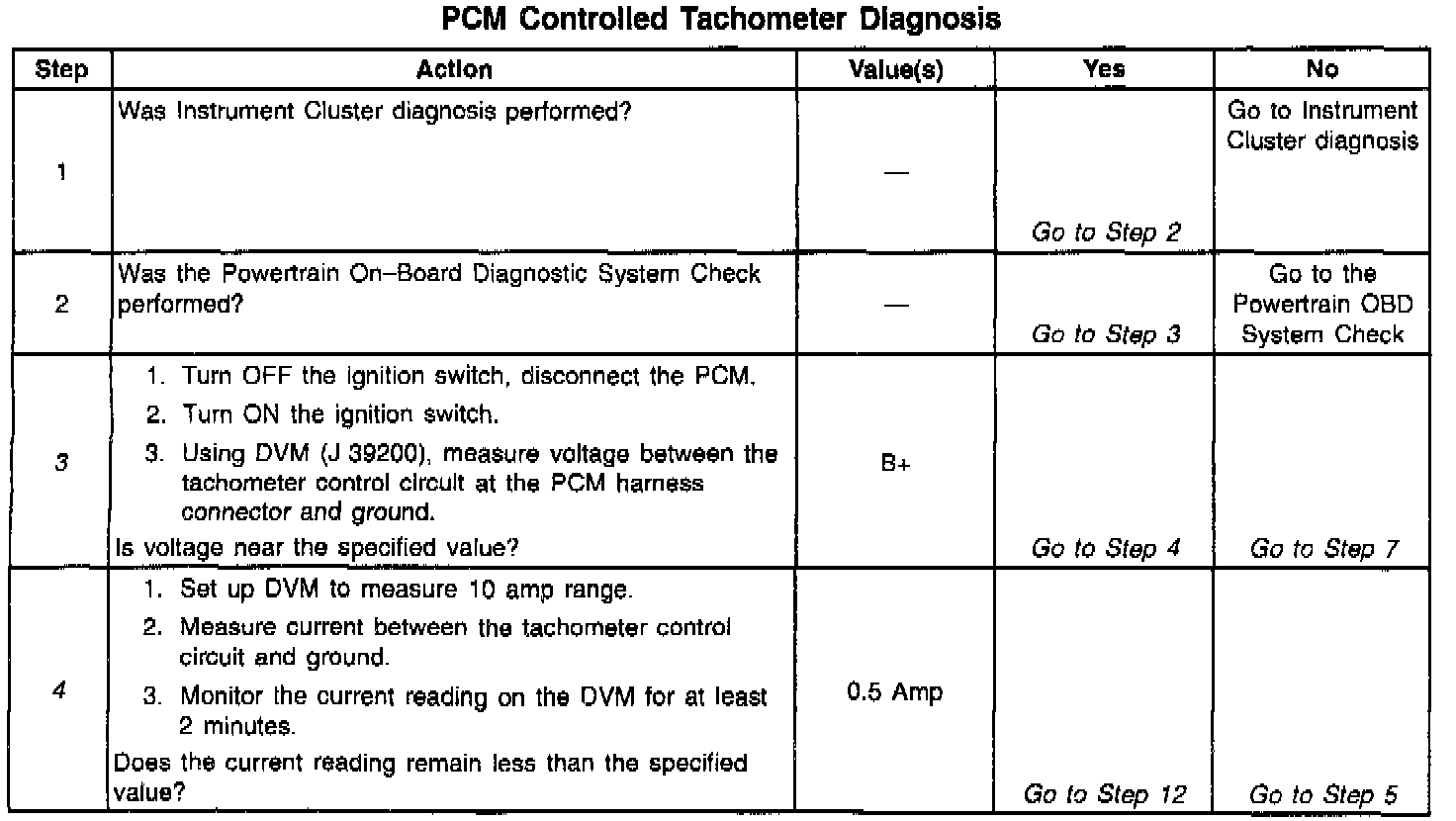 PCM Controlled Tachometer Diagnosis

| Step | Action | Value(s) | Yes | No |
|---|---|---|---|---|
| 1 | Was Instrument Cluster diagnosis performed? | — | Go to Step 2 | Go to Instrument Cluster diagnosis |
| 2 | Was the Powertrain On–Board Diagnostic System Check performed? | — | Go to Step 3 | Go to the Powertrain OBD System Check |
| 3 | 1. Turn OFF the ignition switch, disconnect the PCM. 2. Turn ON the ignition switch. 3. Using DVM (J 39200), measure voltage between the tachometer control circuit at the PCM harness connector and ground. Is voltage near the specified value? | B+ | Go to Step 4 | Go to Step 7 |
| 4 | 1. Set up DVM to measure 10 amp range. 2. Measure current between the tachometer control circuit and ground. 3. Monitor the current reading on the DVM for at least 2 minutes. Does the current reading remain less than the specified value? | 0.5 Amp | Go to Step 12 | Go to Step 5 |